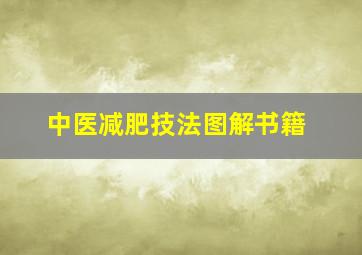 中医减肥技法图解书籍